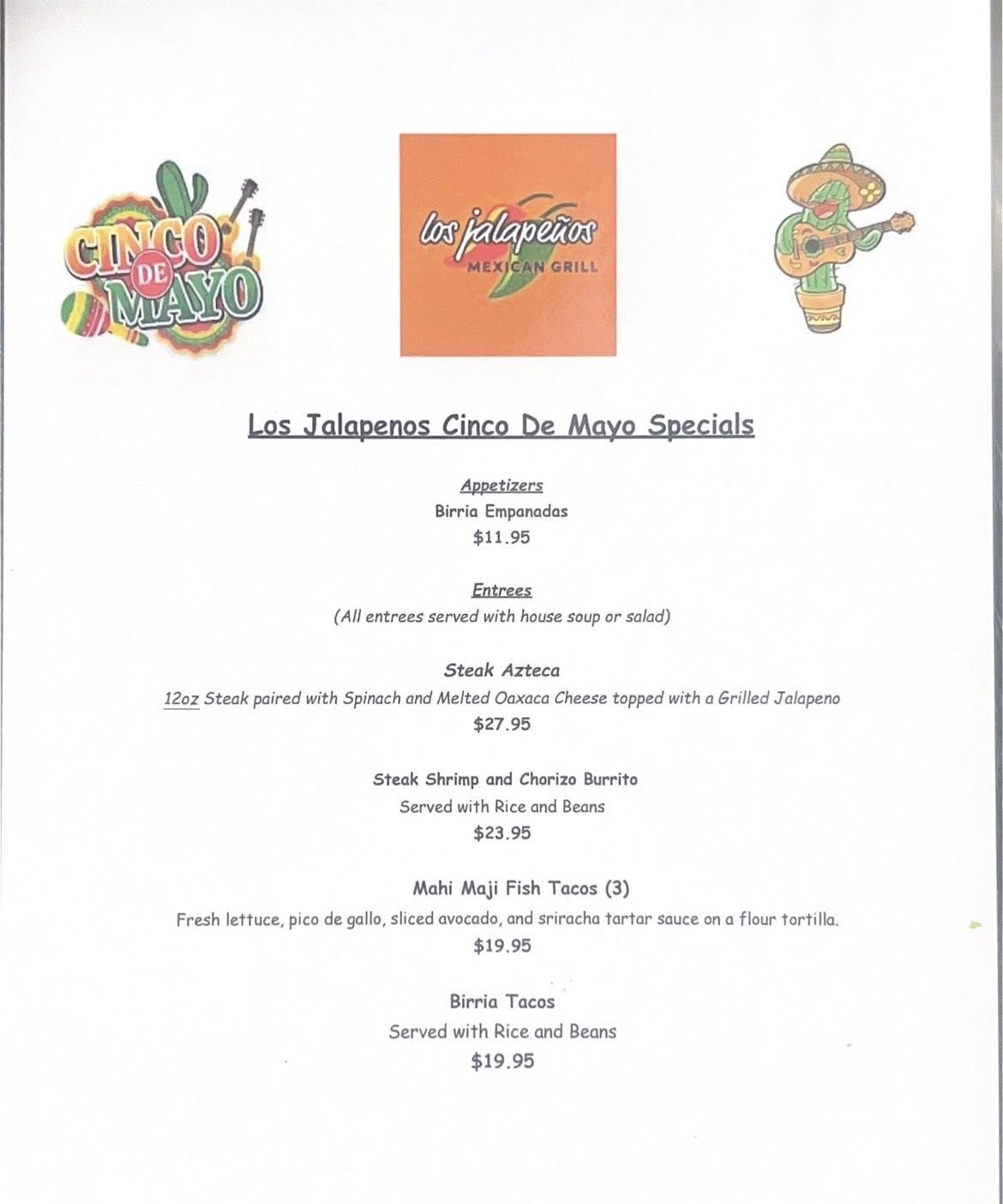 CINCO DE MAYO

los jalapeños
MEXICAN GRILL

Los Jalapenos Cinco De Mayo Specials

Appetizers
Birria Empanadas
$11.95

Entrees
(All entrees served with house soup or salad)

Steak Azteca
12oz Steak paired with Spinach and Melted Oaxaca Cheese topped with a Grilled Jalapeno
$27.95

Steak Shrimp and Chorizo Burrito
Served with Rice and Beans
$23.95

Mahi Maji Fish Tacos (3)
Fresh lettuce, pico de gallo, sliced avocado, and sriracha tartar sauce on a flour tortilla.
$19.95

Birria Tacos
Served with Rice and Beans
$19.95